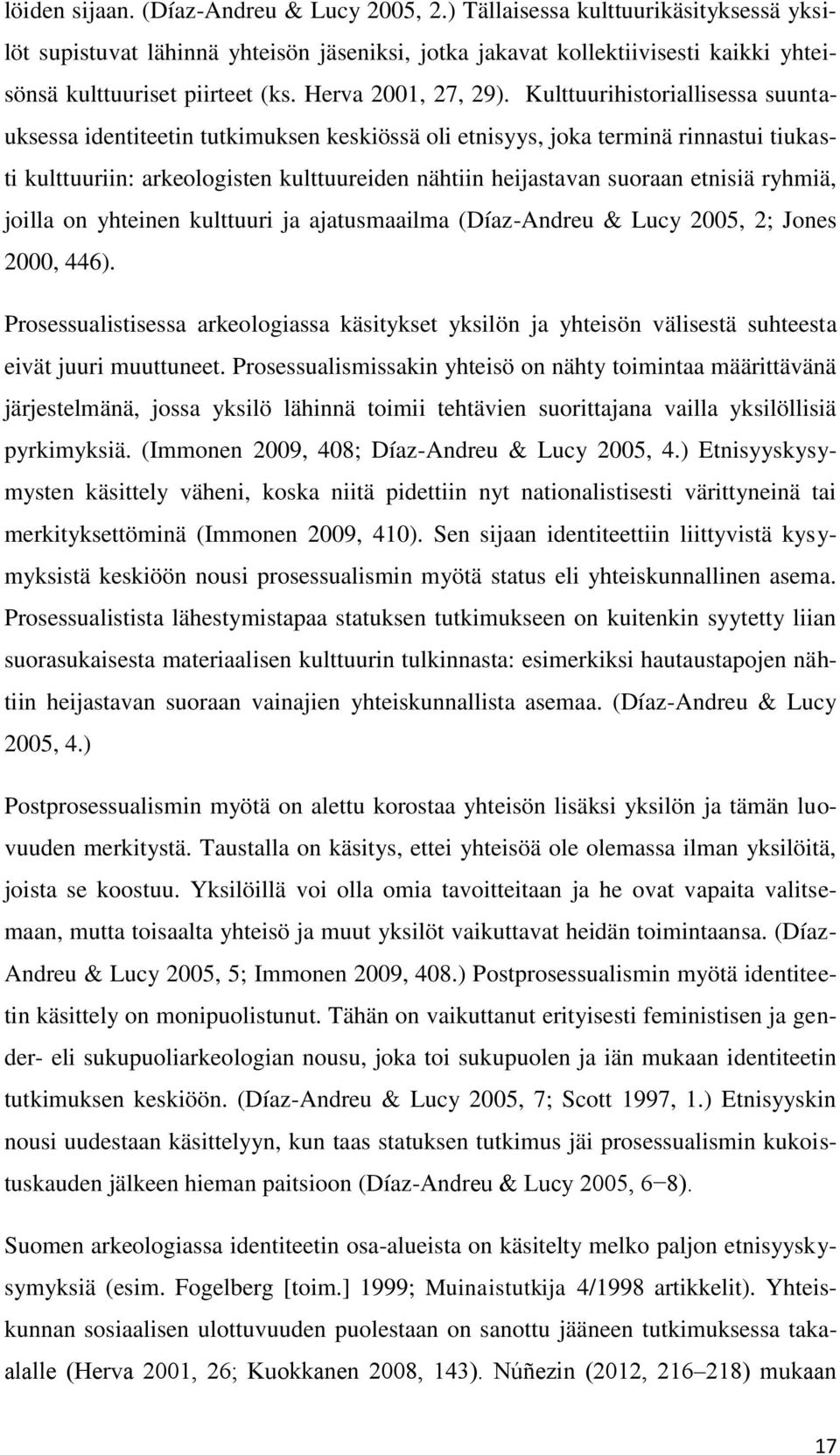 löiden sijaan. (Díaz-Andreu & Lucy 2005, 2.) Tällaisessa kulttuurikäsityksessä yksilöt supistuvat lähinnä yhteisön jäseniksi, jotka jakavat kollektiivisesti kaikki yhteisönsä kulttuuriset piirteet (ks. Herva 2001, 27, 29). Kulttuurihistoriallisessa suuntauksessa identiteetin tutkimuksen keskiössä oli etnisyys, joka terminä rinnastui tiukasti kulttuuriin: arkeologisten kulttuureiden nähtiin heijastavan suoraan etnisiä ryhmiä, joilla on yhteinen kulttuuri ja ajatusmaailma (Díaz-Andreu & Lucy 2005, 2; Jones 2000, 446).

Prosessualistisessa arkeologiassa käsitykset yksilön ja yhteisön välisestä suhteesta eivät juuri muuttuneet. Prosessualismissakin yhteisö on nähty toimintaa määrittävänä järjestelmänä, jossa yksilö lähinnä toimii tehtävien suorittajana vailla yksilöllisiä pyrkimyksiä. (Immonen 2009, 408; Díaz-Andreu & Lucy 2005, 4.) Etnisyyskysymysten käsittely väheni, koska niitä pidettiin nyt nationalistisesti värittyneinä tai merkityksettöminä (Immonen 2009, 410). Sen sijaan identiteettiin liittyvistä kysymyksistä keskiöön nousi prosessualismin myötä status eli yhteiskunnallinen asema. Prosessualistista lähestymistapaa statuksen tutkimukseen on kuitenkin syytetty liian suorasukaisesta materiaalisen kulttuurin tulkinnasta: esimerkiksi hautaustapojen nähtiin heijastavan suoraan vainajien yhteiskunnallista asemaa. (Díaz-Andreu & Lucy 2005, 4.)

Postprosessualismin myötä on alettu korostaa yhteisön lisäksi yksilön ja tämän luovuuden merkitystä. Taustalla on käsitys, ettei yhteisöä ole olemassa ilman yksilöitä, joista se koostuu. Yksilöillä voi olla omia tavoitteitaan ja he ovat vapaita valitsemaan, mutta toisaalta yhteisö ja muut yksilöt vaikuttavat heidän toimintaansa. (Díaz-Andreu & Lucy 2005, 5; Immonen 2009, 408.) Postprosessualismin myötä identiteetin käsittely on monipuolistunut. Tähän on vaikuttanut erityisesti feministisen ja gender- eli sukupuoliarkeologian nousu, joka toi sukupuolen ja iän mukaan identiteetin tutkimuksen keskiöön. (Díaz-Andreu & Lucy 2005, 7; Scott 1997, 1.) Etnisyyskin nousi uudestaan käsittelyyn, kun taas statuksen tutkimus jäi prosessualismin kukoistuskauden jälkeen hieman paitsioon (Díaz-Andreu & Lucy 2005, 6−8).

Suomen arkeologiassa identiteetin osa-alueista on käsitelty melko paljon etnisyyskysymyksiä (esim. Fogelberg [toim.] 1999; Muinaistutkija 4/1998 artikkelit). Yhteiskunnan sosiaalisen ulottuvuuden puolestaan on sanottu jääneen tutkimuksessa taka-alalle (Herva 2001, 26; Kuokkanen 2008, 143). Núñezin (2012, 216–218) mukaan

17